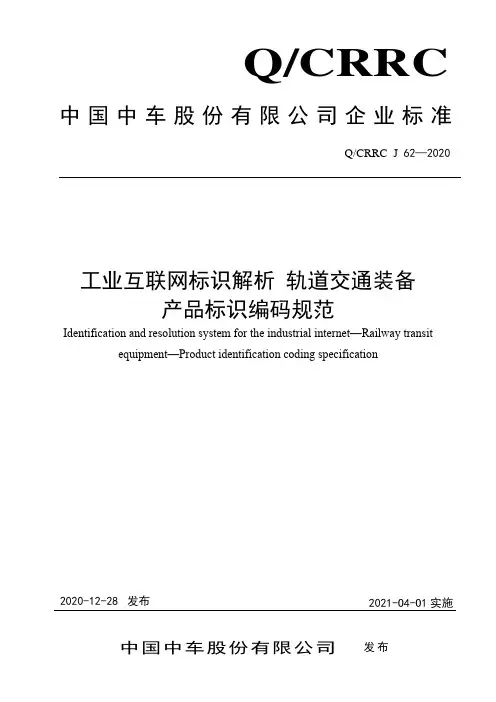 Q/CRRC

中国中车股份有限公司企业标准

Q/CRRC J 62—2020

工业互联网标识解析 轨道交通装备
产品标识编码规范

Identification and resolution system for the industrial internet—Railway transit equipment—Product identification coding specification

2020-12-28 发布

2021-04-01 实施

中国中车股份有限公司 发布